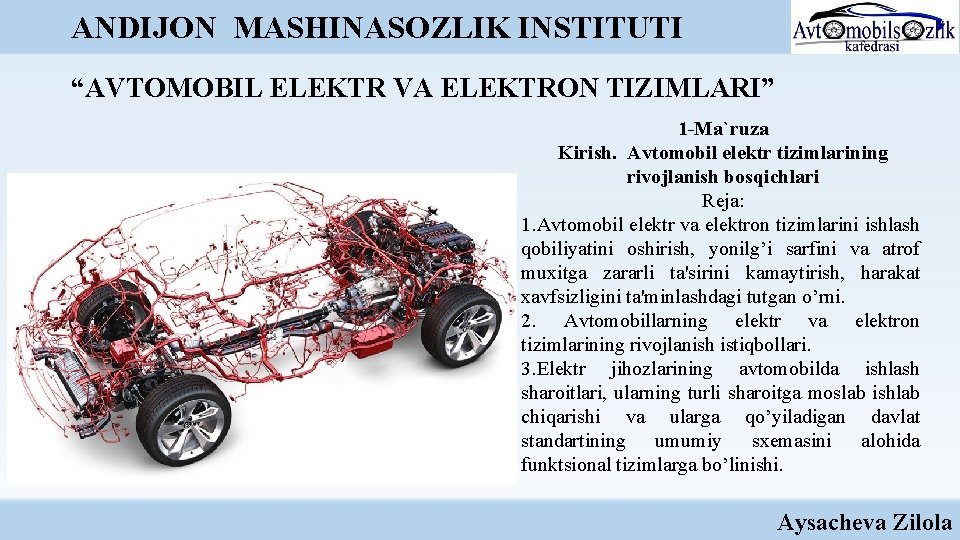 ANDIJON MASHINASOZLIK INSTITUTI

Avtomobilsozlik
kafedrasi

"AVTOMOBIL ELEKTR VA ELEKTRON TIZIMLARI"

1-Ma`ruza
Kirish. Avtomobil elektr tizimlarining rivojlanish bosqichlari
Reja:

1.Avtomobil elektr va elektron tizimlarini ishlash qobiliyatini oshirish, yonilg'i sarfini va atrof muxitga zararli ta'sirini kamaytirish, harakat xavfsizligini ta'minlashdagi tutgan o'rni.

2. Avtomobillarning elektr va elektron tizimlarining rivojlanish istiqbollari.

3.Elektr jihozlarining avtomobilda ishlash sharoitlari, ularning turli sharoitga moslab ishlab chiqarishi va ularga qo'yiladigan davlat standartining umumiy sxemasini alohida funktsional tizimlarga bo'linishi.

Aysacheva Zilola